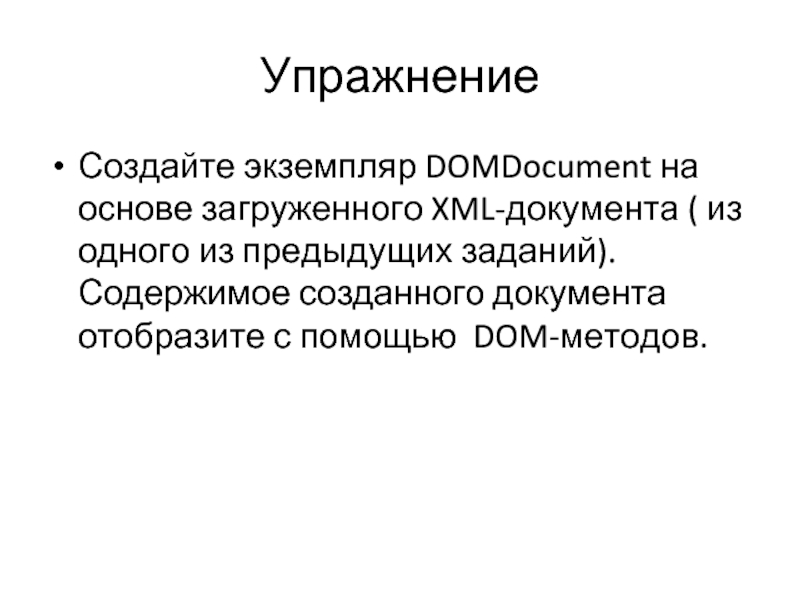 Упражнение

• Создайте экземпляр DOMDocument на основе загруженного XML-документа ( из одного из предыдущих заданий). Содержимое созданного документа отобразите с помощью  DOM-методов.